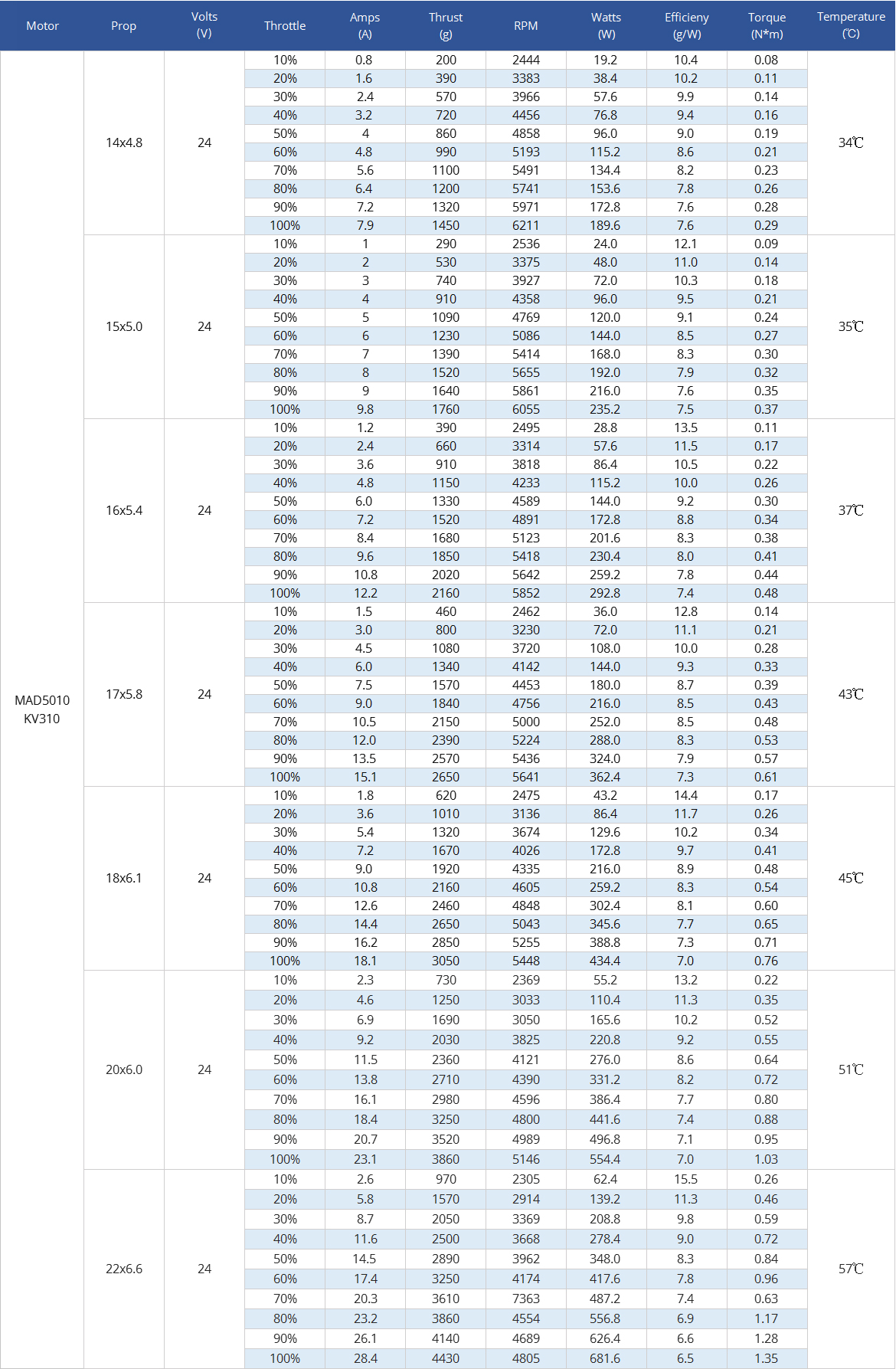 | Motor | Prop | Volts (V) | Throttle | Amps (A) | Thrust (g) | RPM | Watts (W) | Efficieny (g/W) | Torque (N*m) | Temperature (℃) |
|---|---|---|---|---|---|---|---|---|---|---|
| MAD5010 KV310 | 14x4.8 | 24 | 10% | 0.8 | 200 | 2444 | 19.2 | 10.4 | 0.08 | 34℃ |
| | | | 20% | 1.6 | 390 | 3383 | 38.4 | 10.2 | 0.11 | |
| | | | 30% | 2.4 | 570 | 3966 | 57.6 | 9.9 | 0.14 | |
| | | | 40% | 3.2 | 720 | 4456 | 76.8 | 9.4 | 0.16 | |
| | | | 50% | 4 | 860 | 4858 | 96.0 | 9.0 | 0.19 | |
| | | | 60% | 4.8 | 990 | 5193 | 115.2 | 8.6 | 0.21 | |
| | | | 70% | 5.6 | 1100 | 5491 | 134.4 | 8.2 | 0.23 | |
| | | | 80% | 6.4 | 1200 | 5741 | 153.6 | 7.8 | 0.26 | |
| | | | 90% | 7.2 | 1320 | 5971 | 172.8 | 7.6 | 0.28 | |
| | | | 100% | 7.9 | 1450 | 6211 | 189.6 | 7.6 | 0.29 | |
| | 15x5.0 | 24 | 10% | 1 | 290 | 2536 | 24.0 | 12.1 | 0.09 | 35℃ |
| | | | 20% | 2 | 530 | 3375 | 48.0 | 11.0 | 0.14 | |
| | | | 30% | 3 | 740 | 3927 | 72.0 | 10.3 | 0.18 | |
| | | | 40% | 4 | 910 | 4358 | 96.0 | 9.5 | 0.21 | |
| | | | 50% | 5 | 1090 | 4769 | 120.0 | 9.1 | 0.24 | |
| | | | 60% | 6 | 1230 | 5086 | 144.0 | 8.5 | 0.27 | |
| | | | 70% | 7 | 1390 | 5414 | 168.0 | 8.3 | 0.30 | |
| | | | 80% | 8 | 1520 | 5655 | 192.0 | 7.9 | 0.32 | |
| | | | 90% | 9 | 1640 | 5861 | 216.0 | 7.6 | 0.35 | |
| | | | 100% | 9.8 | 1760 | 6055 | 235.2 | 7.5 | 0.37 | |
| | 16x5.4 | 24 | 10% | 1.2 | 390 | 2495 | 28.8 | 13.5 | 0.11 | 37℃ |
| | | | 20% | 2.4 | 660 | 3314 | 57.6 | 11.5 | 0.17 | |
| | | | 30% | 3.6 | 910 | 3818 | 86.4 | 10.5 | 0.22 | |
| | | | 40% | 4.8 | 1150 | 4233 | 115.2 | 10.0 | 0.26 | |
| | | | 50% | 6.0 | 1330 | 4589 | 144.0 | 9.2 | 0.30 | |
| | | | 60% | 7.2 | 1520 | 4891 | 172.8 | 8.8 | 0.34 | |
| | | | 70% | 8.4 | 1680 | 5123 | 201.6 | 8.3 | 0.38 | |
| | | | 80% | 9.6 | 1850 | 5418 | 230.4 | 8.0 | 0.41 | |
| | | | 90% | 10.8 | 2020 | 5642 | 259.2 | 7.8 | 0.44 | |
| | | | 100% | 12.2 | 2160 | 5852 | 292.8 | 7.4 | 0.48 | |
| | 17x5.8 | 24 | 10% | 1.5 | 460 | 2462 | 36.0 | 12.8 | 0.14 | 43℃ |
| | | | 20% | 3.0 | 800 | 3230 | 72.0 | 11.1 | 0.21 | |
| | | | 30% | 4.5 | 1080 | 3720 | 108.0 | 10.0 | 0.28 | |
| | | | 40% | 6.0 | 1340 | 4142 | 144.0 | 9.3 | 0.33 | |
| | | | 50% | 7.5 | 1570 | 4453 | 180.0 | 8.7 | 0.39 | |
| | | | 60% | 9.0 | 1840 | 4756 | 216.0 | 8.5 | 0.43 | |
| | | | 70% | 10.5 | 2150 | 5000 | 252.0 | 8.5 | 0.48 | |
| | | | 80% | 12.0 | 2390 | 5224 | 288.0 | 8.3 | 0.53 | |
| | | | 90% | 13.5 | 2570 | 5436 | 324.0 | 7.9 | 0.57 | |
| | | | 100% | 15.1 | 2650 | 5641 | 362.4 | 7.3 | 0.61 | |
| | 18x6.1 | 24 | 10% | 1.8 | 620 | 2475 | 43.2 | 14.4 | 0.17 | 45℃ |
| | | | 20% | 3.6 | 1010 | 3136 | 86.4 | 11.7 | 0.26 | |
| | | | 30% | 5.4 | 1320 | 3674 | 129.6 | 10.2 | 0.34 | |
| | | | 40% | 7.2 | 1670 | 4026 | 172.8 | 9.7 | 0.41 | |
| | | | 50% | 9.0 | 1920 | 4335 | 216.0 | 8.9 | 0.48 | |
| | | | 60% | 10.8 | 2160 | 4605 | 259.2 | 8.3 | 0.54 | |
| | | | 70% | 12.6 | 2460 | 4848 | 302.4 | 8.1 | 0.60 | |
| | | | 80% | 14.4 | 2650 | 5043 | 345.6 | 7.7 | 0.65 | |
| | | | 90% | 16.2 | 2850 | 5255 | 388.8 | 7.3 | 0.71 | |
| | | | 100% | 18.1 | 3050 | 5448 | 434.4 | 7.0 | 0.76 | |
| | 20x6.0 | 24 | 10% | 2.3 | 730 | 2369 | 55.2 | 13.2 | 0.22 | 51℃ |
| | | | 20% | 4.6 | 1250 | 3033 | 110.4 | 11.3 | 0.35 | |
| | | | 30% | 6.9 | 1690 | 3050 | 165.6 | 10.2 | 0.52 | |
| | | | 40% | 9.2 | 2030 | 3825 | 220.8 | 9.2 | 0.55 | |
| | | | 50% | 11.5 | 2360 | 4121 | 276.0 | 8.6 | 0.64 | |
| | | | 60% | 13.8 | 2710 | 4390 | 331.2 | 8.2 | 0.72 | |
| | | | 70% | 16.1 | 2980 | 4596 | 386.4 | 7.7 | 0.80 | |
| | | | 80% | 18.4 | 3250 | 4800 | 441.6 | 7.4 | 0.88 | |
| | | | 90% | 20.7 | 3520 | 4989 | 496.8 | 7.1 | 0.95 | |
| | | | 100% | 23.1 | 3860 | 5146 | 554.4 | 7.0 | 1.03 | |
| | 22x6.6 | 24 | 10% | 2.6 | 970 | 2305 | 62.4 | 15.5 | 0.26 | 57℃ |
| | | | 20% | 5.8 | 1570 | 2914 | 139.2 | 11.3 | 0.46 | |
| | | | 30% | 8.7 | 2050 | 3369 | 208.8 | 9.8 | 0.59 | |
| | | | 40% | 11.6 | 2500 | 3668 | 278.4 | 9.0 | 0.72 | |
| | | | 50% | 14.5 | 2890 | 3962 | 348.0 | 8.3 | 0.84 | |
| | | | 60% | 17.4 | 3250 | 4174 | 417.6 | 7.8 | 0.96 | |
| | | | 70% | 20.3 | 3610 | 7363 | 487.2 | 7.4 | 0.63 | |
| | | | 80% | 23.2 | 3860 | 4554 | 556.8 | 6.9 | 1.17 | |
| | | | 90% | 26.1 | 4140 | 4689 | 626.4 | 6.6 | 1.28 | |
| | | | 100% | 28.4 | 4430 | 4805 | 681.6 | 6.5 | 1.35 | |